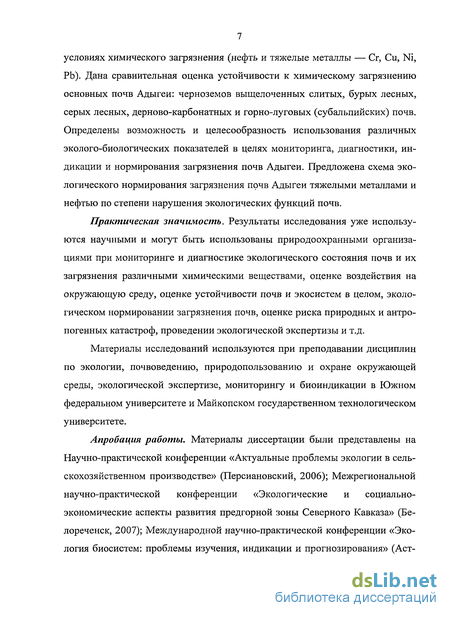 7

условиях химического загрязнения (нефть и тяжелые металлы — Cr, Cu, Ni, Pb). Дана сравнительная оценка устойчивости к химическому загрязнению основных почв Адыгеи: черноземов выщелоченных слитых, бурых лесных, серых лесных, дерново-карбонатных и горно-луговых (субальпийских) почв. Определены возможность и целесообразность использования различных эколого-биологических показателей в целях мониторинга, диагностики, индикации и нормирования загрязнения почв Адыгеи. Предложена схема экологического нормирования загрязнения почв Адыгеи тяжелыми металлами и нефтью по степени нарушения экологических функций почв.

Практическая значимость. Результаты исследования уже используются научными и могут быть использованы природоохранными организациями при мониторинге и диагностике экологического состояния почв и их загрязнения различными химическими веществами, оценке воздействия на окружающую среду, оценке устойчивости почв и экосистем в целом, экологическом нормировании загрязнения почв, оценке риска природных и антропогенных катастроф, проведении экологической экспертизы и т.д.

Материалы исследований используются при преподавании дисциплин по экологии, почвоведению, природопользованию и охране окружающей среды, экологической экспертизе, мониторингу и биоиндикации в Южном федеральном университете и Майкопском государственном технологическом университете.

Апробация работы. Материалы диссертации были представлены на Научно-практической конференции «Актуальные проблемы экологии в сельскохозяйственном производстве» (Персиановский, 2006); Межрегиональной научно-практической конференции «Экологические и социально-экономические аспекты развития предгорной зоны Северного Кавказа» (Белореченск, 2007); Международной научно-практической конференции «Экология биосистем: проблемы изучения, индикации и прогнозирования» (Аст-

dsLib.net
библиотека диссертаций